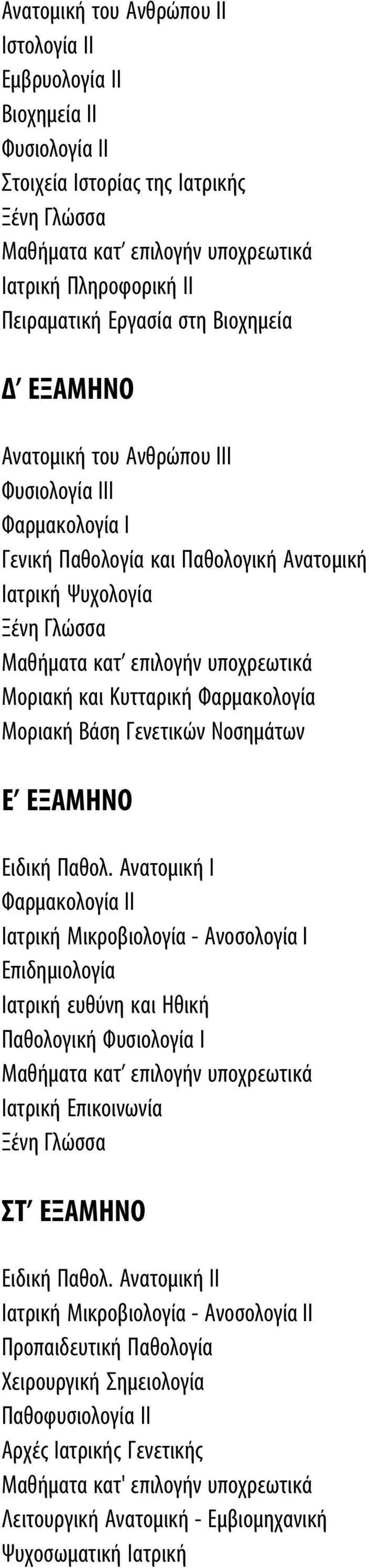 Ανατομική του Ανθρώπου ΙΙ
Ιστολογία ΙΙ
Εμβρυολογία ΙΙ
Βιοχημεία ΙΙ
Φυσιολογία ΙΙ
Στοιχεία Ιστορίας της Ιατρικής
Ξένη Γλώσσα
Μαθήματα κατ' επιλογήν υποχρεωτικά
Ιατρική Πληροφορική ΙΙ
Πειραματική Εργασία στη Βιοχημεία

Δ' ΕΞΑΜΗΝΟ

Ανατομική του Ανθρώπου ΙΙΙ
Φυσιολογία ΙΙΙ
Φαρμακολογία Ι
Γενική Παθολογία και Παθολογική Ανατομική
Ιατρική Ψυχολογία
Ξένη Γλώσσα
Μαθήματα κατ' επιλογήν υποχρεωτικά
Μοριακή και Κυτταρική Φαρμακολογία
Μοριακή Βάση Γενετικών Νοσημάτων

Ε' ΕΞΑΜΗΝΟ

Ειδική Παθολ. Ανατομική Ι
Φαρμακολογία ΙΙ
Ιατρική Μικροβιολογία - Ανοσολογία Ι
Επιδημιολογία
Ιατρική ευθύνη και Ηθική
Παθολογική Φυσιολογία Ι
Μαθήματα κατ' επιλογήν υποχρεωτικά
Ιατρική Επικοινωνία
Ξένη Γλώσσα

ΣΤ' ΕΞΑΜΗΝΟ

Ειδική Παθολ. Ανατομική ΙΙ
Ιατρική Μικροβιολογία - Ανοσολογία ΙΙ
Προπαιδευτική Παθολογία
Χειρουργική Σημειολογία
Παθοφυσιολογία ΙΙ
Αρχές Ιατρικής Γενετικής
Μαθήματα κατ' επιλογήν υποχρεωτικά
Λειτουργική Ανατομική - Εμβιομηχανική
Ψυχοσωματική Ιατρική